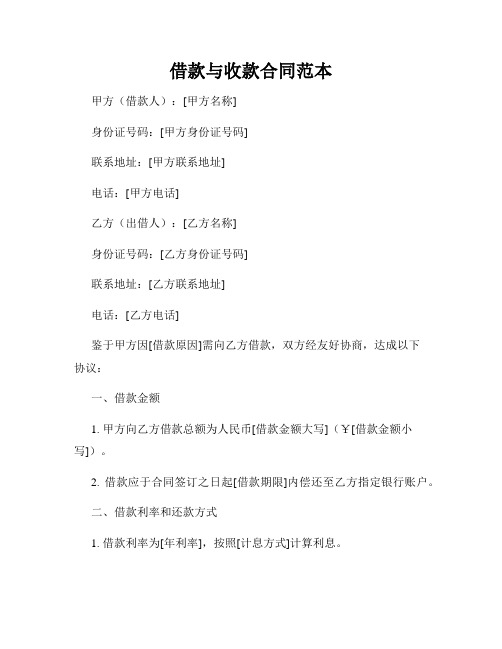 借款与收款合同范本

甲方（借款人）：[甲方名称]

身份证号码：[甲方身份证号码]

联系地址：[甲方联系地址]

电话：[甲方电话]

乙方（出借人）：[乙方名称]

身份证号码：[乙方身份证号码]

联系地址：[乙方联系地址]

电话：[乙方电话]

鉴于甲方因[借款原因]需向乙方借款，双方经友好协商，达成以下协议：

一、借款金额

1. 甲方向乙方借款总额为人民币[借款金额大写]（￥[借款金额小写]）。

2. 借款应于合同签订之日起[借款期限]内偿还至乙方指定银行账户。

二、借款利率和还款方式

1. 借款利率为[年利率]，按照[计息方式]计算利息。